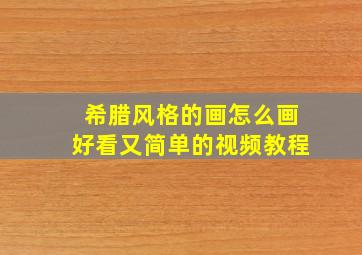 希腊风格的画怎么画
好看又简单的视频教程